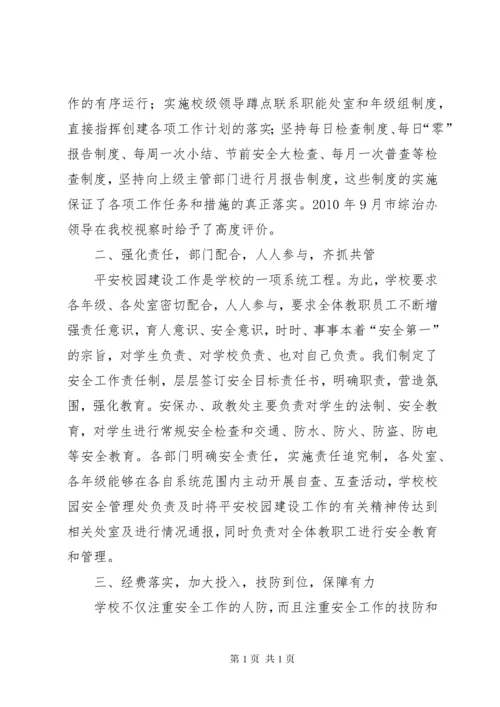 作的有序运行；实施校级领导蹲点联系职能处室和年级组制度，直接指挥创建各项工作计划的落实；坚持每日检查制度、每日“零”报告制度、每周一次小结、节前安全大检查、每月一次普查等检查制度，坚持向上级主管部门进行月报告制度，这些制度的实施保证了各项工作任务和措施的真正落实。2010 年 9 月市综治办领导在我校视察时给予了高度评价。

二、强化责任，部门配合，人人参与，齐抓共管

平安校园建设工作是学校的一项系统工程。为此，学校要求各年级、各处室密切配合，人人参与，要求全体教职员工不断增强责任意识，育人意识、安全意识，时时、事事本着“安全第一”的宗旨，对学生负责、对学校负责、也对自己负责。我们制定了安全工作责任制，层层签订安全目标责任书，明确职责，营造氛围，强化教育。安保办、政教处主要负责对学生的法制、安全教育，对学生进行常规安全检查和交通、防水、防火、防盗、防电等安全教育。各部门明确安全责任，实施责任追究制，各处室、各年级能够在各自系统范围内主动开展自查、互查活动，学校校园安全管理处负责及时将平安校园建设工作的有关精神传达到相关处室及进行情况通报，同时负责对全体教职工进行安全教育和管理。

三、经费落实，加大投入，技防到位，保障有力

学校不仅注重安全工作的人防，而且注重安全工作的技防和

第 1 页 共 1 页